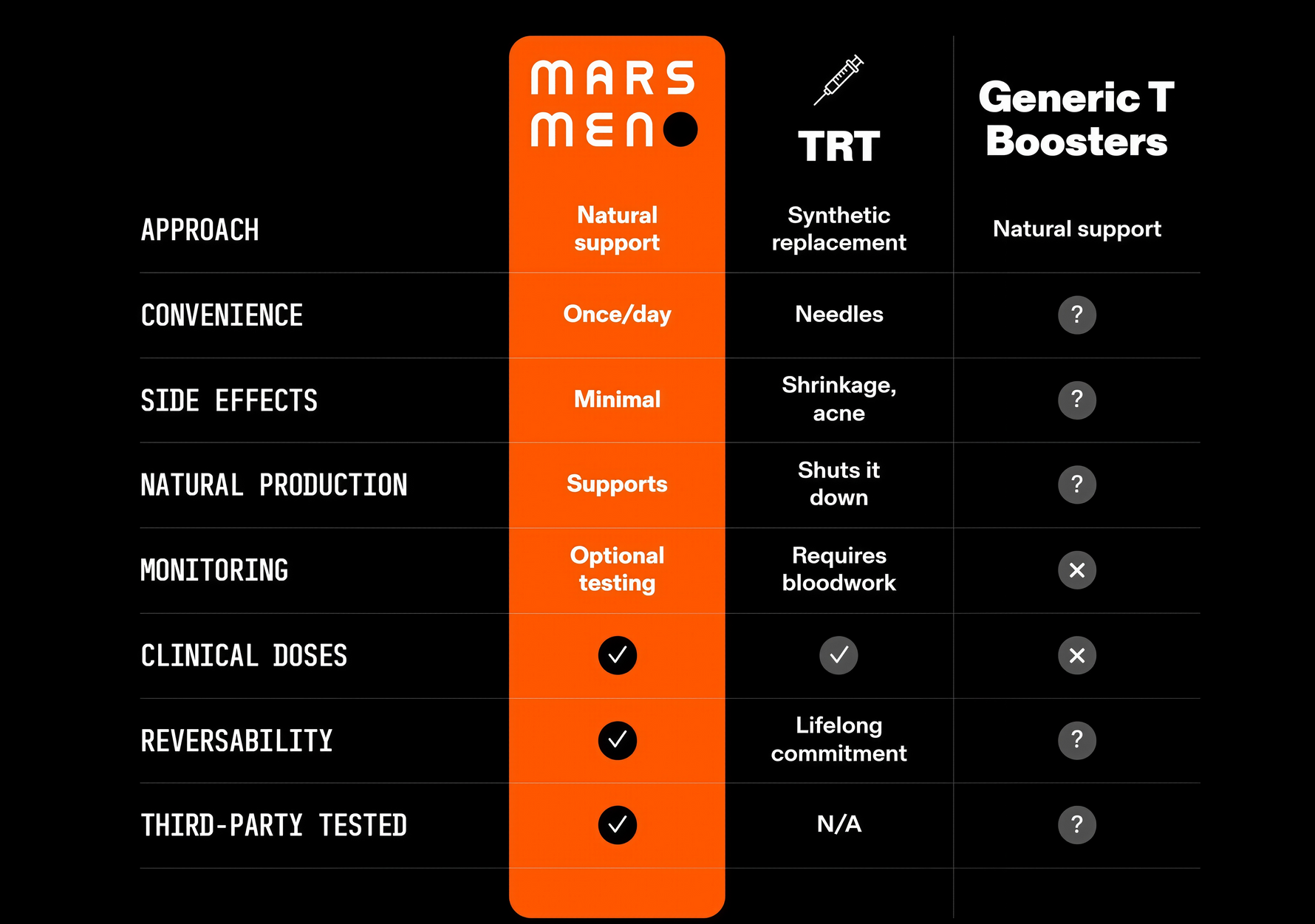 | | MARS MEN | TRT | Generic T Boosters |
|---|---|---|---|
| APPROACH | Natural support | Synthetic replacement | Natural support |
| CONVENIENCE | Once/day | Needles | ? |
| SIDE EFFECTS | Minimal | Shrinkage, acne | ? |
| NATURAL PRODUCTION | Supports | Shuts it down | ? |
| MONITORING | Optional testing | Requires bloodwork | ✕ |
| CLINICAL DOSES | ✓ | ✓ | ✕ |
| REVERSABILITY | ✓ | Lifelong commitment | ? |
| THIRD-PARTY TESTED | ✓ | N/A | ? |